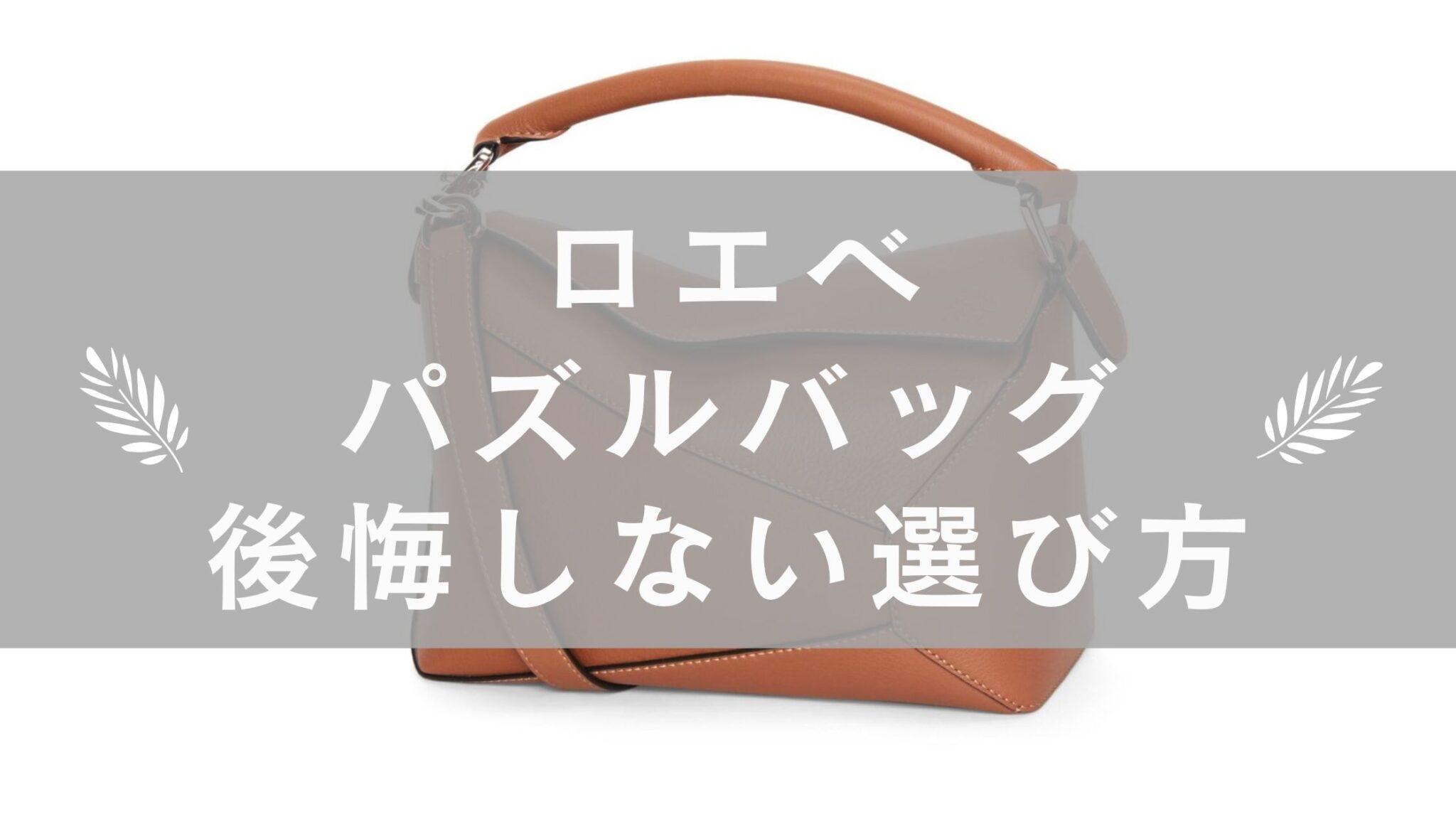 ロエベ
パズルバッグ
後悔しない選び方